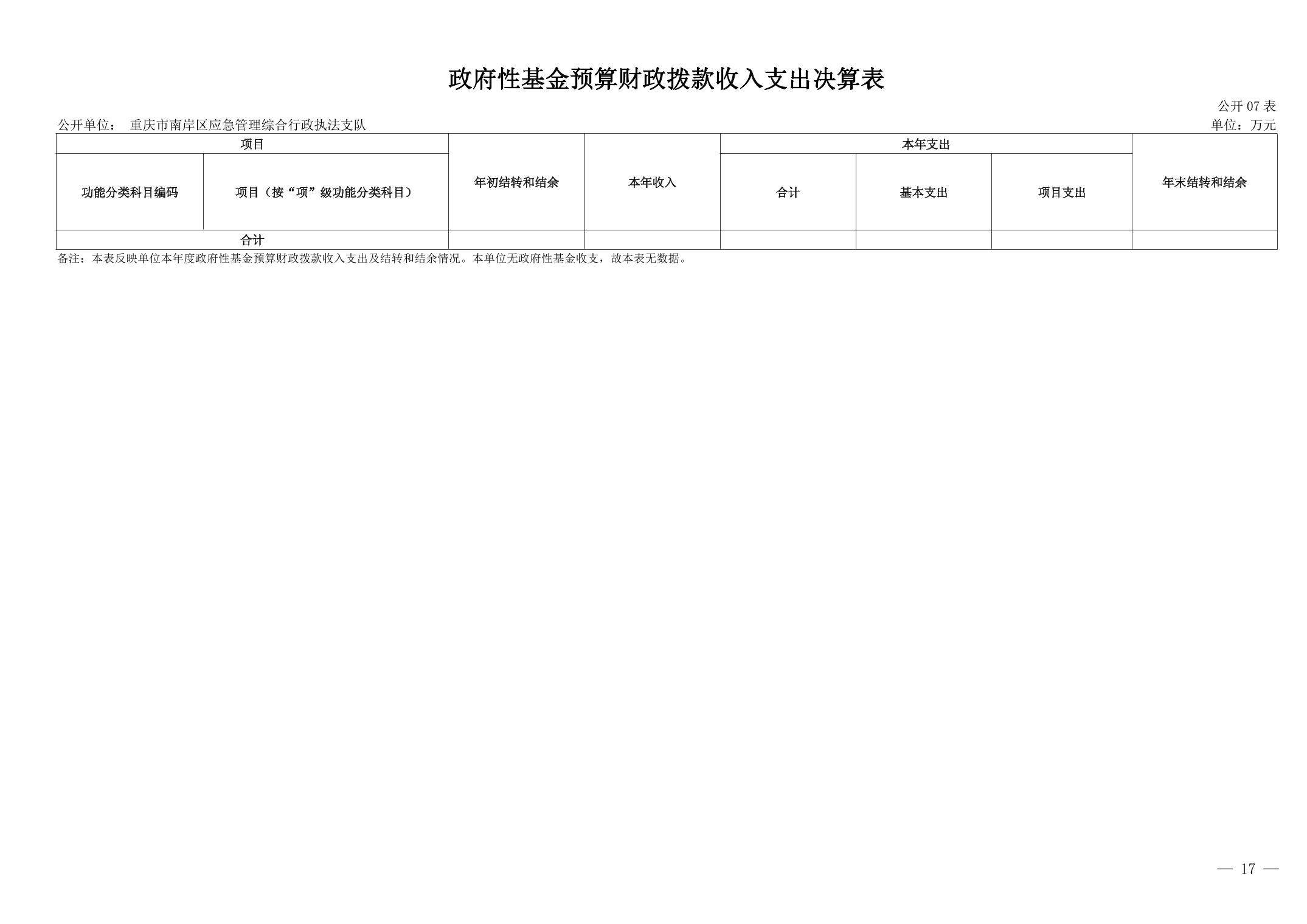 政府性基金预算财政拨款收入支出决算表

公开07表

公开单位： 重庆市南岸区应急管理综合行政执法支队

单位：万元

| 项目 |  | 年初结转和结余 | 本年收入 | 本年支出 |  |  | 年末结转和结余 |
|---|---|---|---|---|---|---|---|
| 功能分类科目编码 | 项目（按“项”级功能分类科目） |  |  | 合计 | 基本支出 | 项目支出 |  |
| 合计 |  |  |  |  |  |  |  |

备注：本表反映单位本年度政府性基金预算财政拨款收入支出及结转和结余情况。本单位无政府性基金收支，故本表无数据。

— 17 —